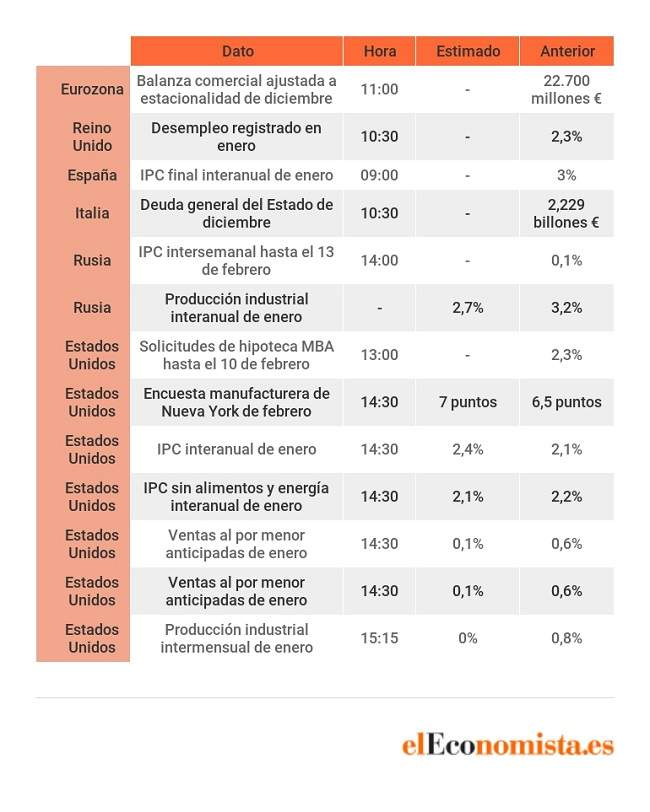 |  | Dato | Hora | Estimado | Anterior |
|---|---|---|---|---|
| Eurozona | Balanza comercial ajustada a estacionalidad de diciembre | 11:00 | - | 22.700 millones € |
| Reino Unido | Desempleo registrado en enero | 10:30 | - | 2,3% |
| España | IPC final interanual de enero | 09:00 | - | 3% |
| Italia | Deuda general del Estado de diciembre | 10:30 | - | 2,229 billones € |
| Rusia | IPC intersemanal hasta el 13 de febrero | 14:00 | - | 0,1% |
| Rusia | Producción industrial interanual de enero | - | 2,7% | 3,2% |
| Estados Unidos | Solicitudes de hipoteca MBA hasta el 10 de febrero | 13:00 | - | 2,3% |
| Estados Unidos | Encuesta manufacturera de Nueva York de febrero | 14:30 | 7 puntos | 6,5 puntos |
| Estados Unidos | IPC interanual de enero | 14:30 | 2,4% | 2,1% |
| Estados Unidos | IPC sin alimentos y energía interanual de enero | 14:30 | 2,1% | 2,2% |
| Estados Unidos | Ventas al por menor anticipadas de enero | 14:30 | 0,1% | 0,6% |
| Estados Unidos | Ventas al por menor anticipadas de enero | 14:30 | 0,1% | 0,6% |
| Estados Unidos | Producción industrial intermensual de enero | 15:15 | 0% | 0,8% |

elEconomista.es